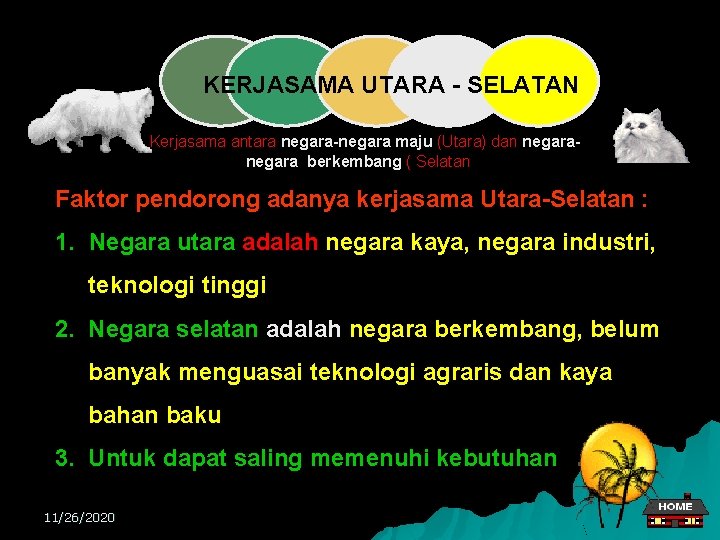 KERJASAMA UTARA - SELATAN

Kerjasama antara negara-negara maju (Utara) dan negara-negara berkembang ( Selatan

Faktor pendorong adanya kerjasama Utara-Selatan :

1. Negara utara adalah negara kaya, negara industri, teknologi tinggi

2. Negara selatan adalah negara berkembang, belum banyak menguasai teknologi agraris dan kaya bahan baku

3. Untuk dapat saling memenuhi kebutuhan

11/26/2020

HOME